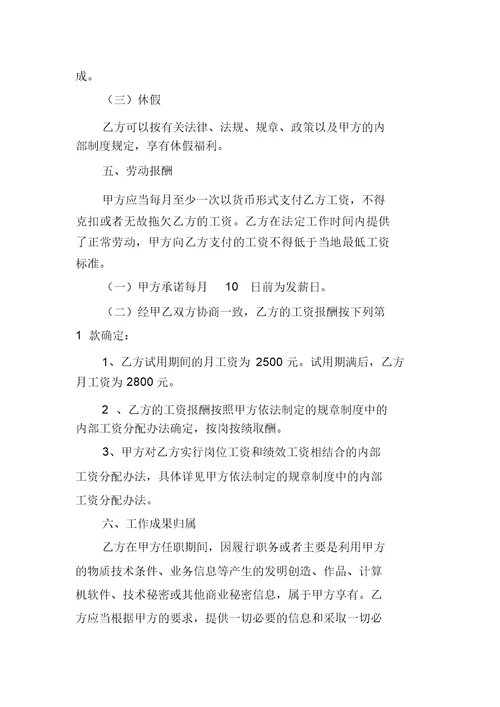 成。

（三）休假

乙方可以按有关法律、法规、规章、政策以及甲方的内部制度规定，享有休假福利。

五、劳动报酬

甲方应当每月至少一次以货币形式支付乙方工资，不得克扣或者无故拖欠乙方的工资。乙方在法定工作时间内提供了正常劳动，甲方向乙方支付的工资不得低于当地最低工资标准。

（一）甲方承诺每月 10 日前为发薪日。

（二）经甲乙双方协商一致，乙方的工资报酬按下列第 1 款确定：

1、乙方试用期间的月工资为 2500 元。试用期满后，乙方月工资为 2800 元。

2 、乙方的工资报酬按照甲方依法制定的规章制度中的内部工资分配办法确定，按岗按绩取酬。

3、甲方对乙方实行岗位工资和绩效工资相结合的内部工资分配办法，具体详见甲方依法制定的规章制度中的内部工资分配办法。

六、工作成果归属

乙方在甲方任职期间，因履行职务或者主要是利用甲方的物质技术条件、业务信息等产生的发明创造、作品、计算机软件、技术秘密或其他商业秘密信息，属于甲方享有。乙方应当根据甲方的要求，提供一切必要的信息和采取一切必